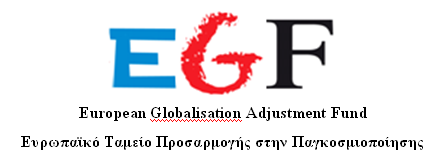 EGF

European Globalisation Adjustment Fund

Ευρωπαϊκό Ταμείο Προσαρμογής στην Παγκοσμιοποίησης